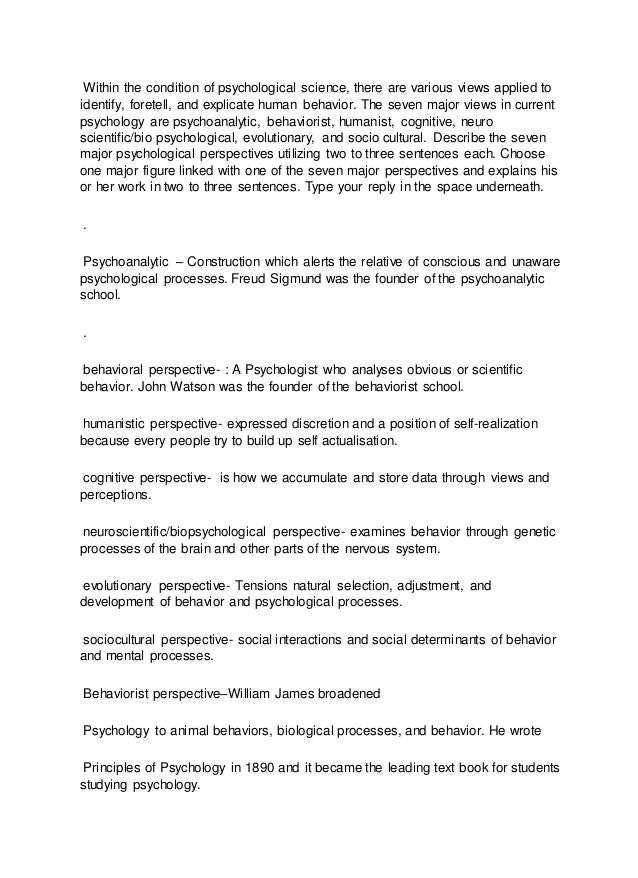 Within the condition of psychological science, there are various views applied to identify, foretell, and explicate human behavior. The seven major views in current psychology are psychoanalytic, behaviorist, humanist, cognitive, neuro scientific/bio psychological, evolutionary, and socio cultural. Describe the seven major psychological perspectives utilizing two to three sentences each. Choose one major figure linked with one of the seven major perspectives and explains his or her work in two to three sentences. Type your reply in the space underneath.

.

Psychoanalytic – Construction which alerts the relative of conscious and unaware psychological processes. Freud Sigmund was the founder of the psychoanalytic school.

.

behavioral perspective- : A Psychologist who analyses obvious or scientific behavior. John Watson was the founder of the behaviorist school.

humanistic perspective- expressed discretion and a position of self-realization because every people try to build up self actualisation.

cognitive perspective- is how we accumulate and store data through views and perceptions.

neuroscientific/biopsychological perspective- examines behavior through genetic processes of the brain and other parts of the nervous system.

evolutionary perspective- Tensions natural selection, adjustment, and development of behavior and psychological processes.

sociocultural perspective- social interactions and social determinants of behavior and mental processes.

Behaviorist perspective–William James broadened

Psychology to animal behaviors, biological processes, and behavior. He wrote

Principles of Psychology in 1890 and it became the leading text book for students studying psychology.